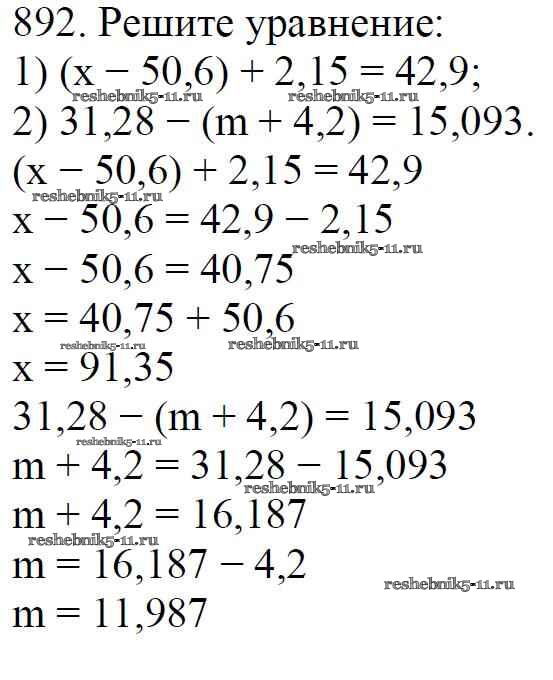 892. Решите уравнение:

1) $(x - 50,6) + 2,15 = 42,9$;

2) $31,28 - (m + 4,2) = 15,093$.

$(x - 50,6) + 2,15 = 42,9$

$x - 50,6 = 42,9 - 2,15$

$x - 50,6 = 40,75$

$x = 40,75 + 50,6$

$x = 91,35$

$31,28 - (m + 4,2) = 15,093$

$m + 4,2 = 31,28 - 15,093$

$m + 4,2 = 16,187$

$m = 16,187 - 4,2$

$m = 11,987$

reshebnik5-11.ru